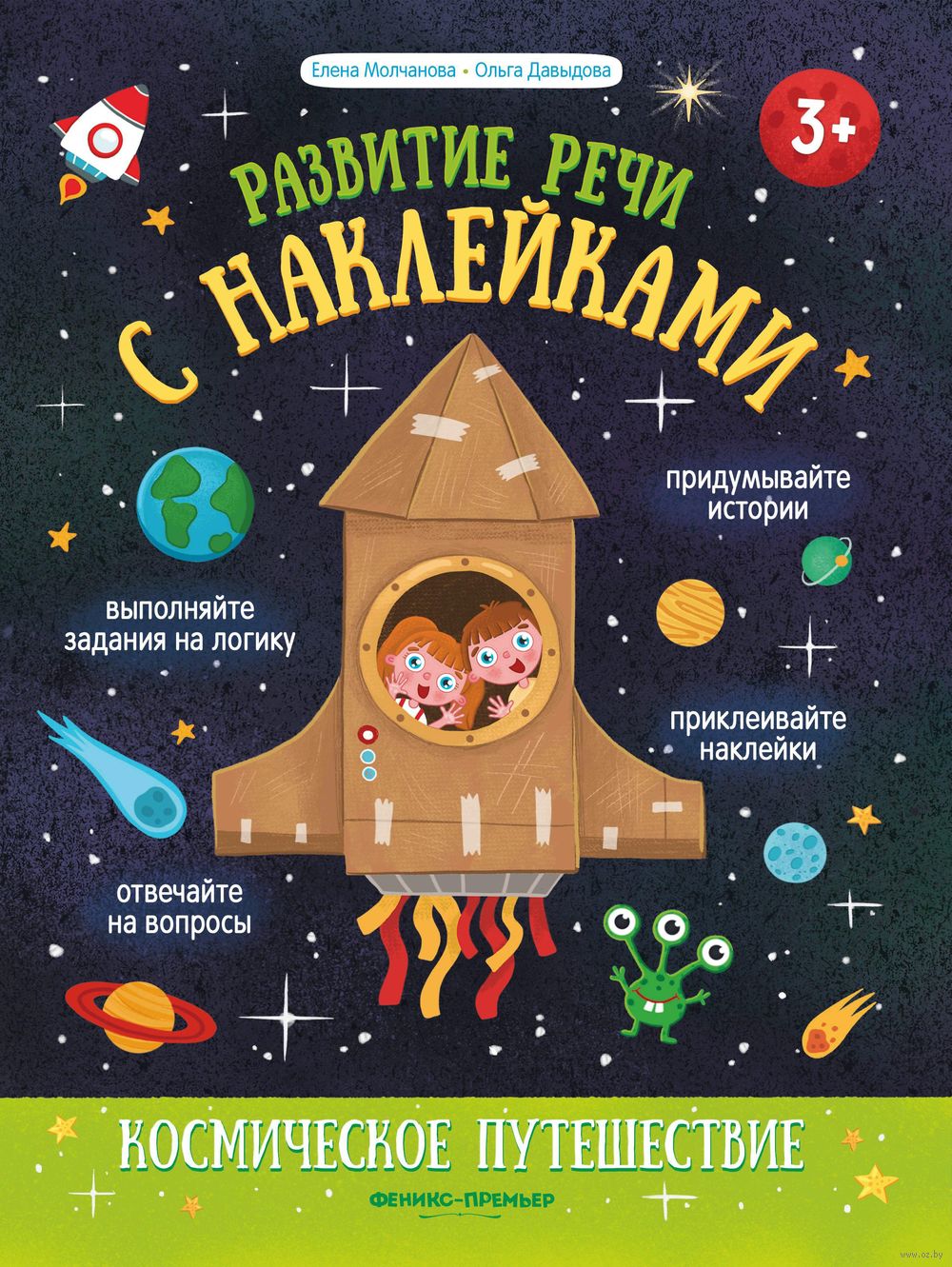 Елена Молчанова • Ольга Давыдова

3+

РАЗВИТИЕ РЕЧИ
С НАКЛЕЙКАМИ

придумывайте истории

выполняйте задания на логику

приклеивайте наклейки

отвечайте на вопросы

КОСМИЧЕСКОЕ ПУТЕШЕСТВИЕ

ФЕНИКС-ПРЕМЬЕР

www.oz.by